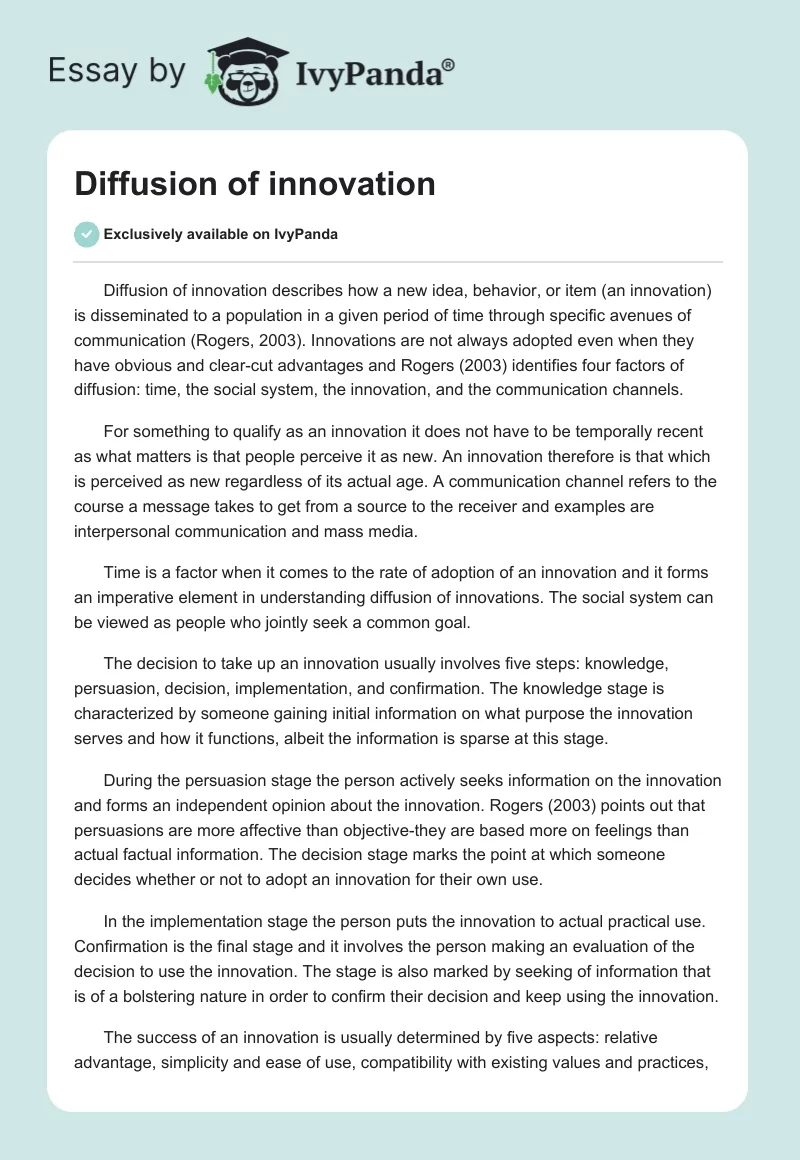 Essay by IvyPanda®

Diffusion of innovation

Exclusively available on IvyPanda

Diffusion of innovation describes how a new idea, behavior, or item (an innovation) is disseminated to a population in a given period of time through specific avenues of communication (Rogers, 2003). Innovations are not always adopted even when they have obvious and clear-cut advantages and Rogers (2003) identifies four factors of diffusion: time, the social system, the innovation, and the communication channels.

For something to qualify as an innovation it does not have to be temporally recent as what matters is that people perceive it as new. An innovation therefore is that which is perceived as new regardless of its actual age. A communication channel refers to the course a message takes to get from a source to the receiver and examples are interpersonal communication and mass media.

Time is a factor when it comes to the rate of adoption of an innovation and it forms an imperative element in understanding diffusion of innovations. The social system can be viewed as people who jointly seek a common goal.

The decision to take up an innovation usually involves five steps: knowledge, persuasion, decision, implementation, and confirmation. The knowledge stage is characterized by someone gaining initial information on what purpose the innovation serves and how it functions, albeit the information is sparse at this stage.

During the persuasion stage the person actively seeks information on the innovation and forms an independent opinion about the innovation. Rogers (2003) points out that persuasions are more affective than objective-they are based more on feelings than actual factual information. The decision stage marks the point at which someone decides whether or not to adopt an innovation for their own use.

In the implementation stage the person puts the innovation to actual practical use. Confirmation is the final stage and it involves the person making an evaluation of the decision to use the innovation. The stage is also marked by seeking of information that is of a bolstering nature in order to confirm their decision and keep using the innovation.

The success of an innovation is usually determined by five aspects: relative advantage, simplicity and ease of use, compatibility with existing values and practices,